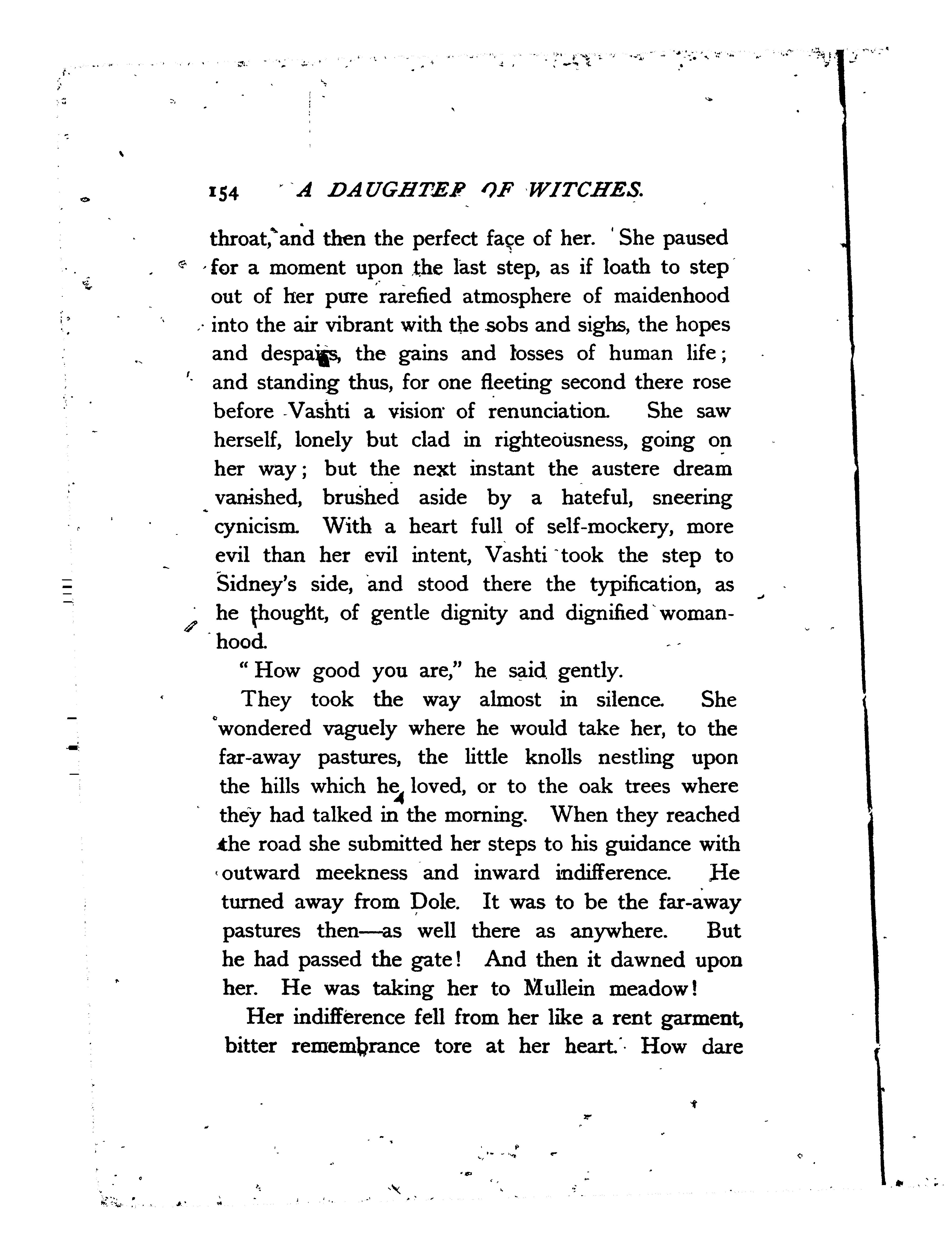 154 A DAUGHTER OF WITCHES.

throat, and then the perfect face of her. She paused for a moment upon the last step, as if loath to step out of her pure rarefied atmosphere of maidenhood into the air vibrant with the sobs and sighs, the hopes and despairs, the gains and losses of human life; and standing thus, for one fleeting second there rose before Vashti a vision of renunciation. She saw herself, lonely but clad in righteousness, going on her way; but the next instant the austere dream vanished, brushed aside by a hateful, sneering cynicism. With a heart full of self-mockery, more evil than her evil intent, Vashti took the step to Sidney's side, and stood there the typification, as he thought, of gentle dignity and dignified womanhood.

"How good you are," he said gently.

They took the way almost in silence. She wondered vaguely where he would take her, to the far-away pastures, the little knolls nestling upon the hills which he loved, or to the oak trees where they had talked in the morning. When they reached the road she submitted her steps to his guidance with outward meekness and inward indifference. He turned away from Dole. It was to be the far-away pastures then—as well there as anywhere. But he had passed the gate! And then it dawned upon her. He was taking her to Mullein meadow!

Her indifference fell from her like a rent garment, bitter remembrance tore at her heart. How dare